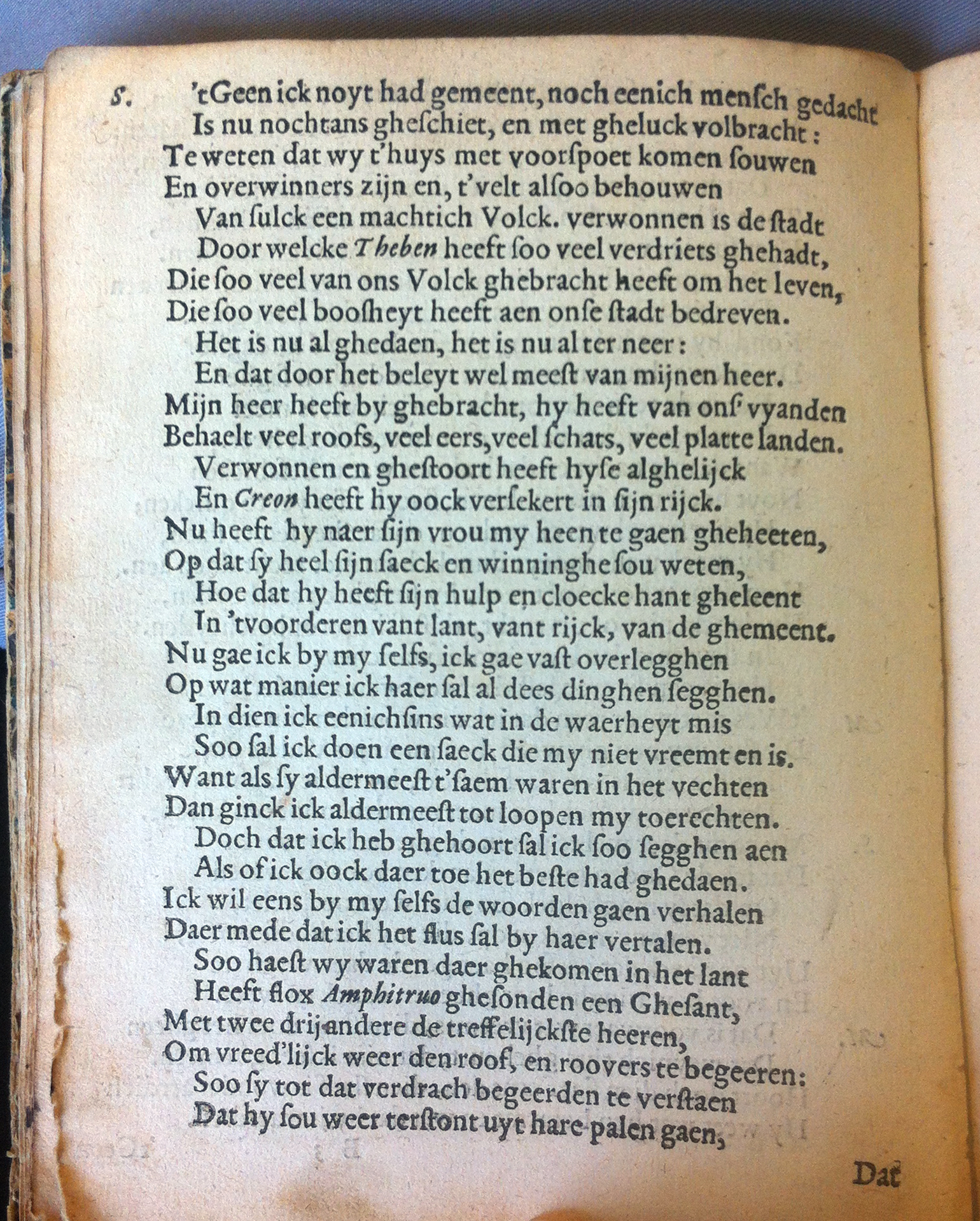 S. 'tGeen ick noyt had gemeent, noch eenich mensch gedacht
Is nu nochtans gheschiet, en met gheluck volbracht:
Te weten dat wy t'huys met voorspoet komen souwen
En overwinners zijn en, t'velt alsoo behouwen
Van sulck een machtich Volck. verwonnen is de stadt
Door welcke Theben heeft soo veel verdriets ghehadt,
Die soo veel van ons Volck ghebracht heeft om het leven,
Die soo veel boosheyt heeft aen onse stadt bedreven.
Het is nu al ghedaen, het is nu al ter neer:
En dat door het beleyt wel meest van mijnen heer.
Mijn heer heeft by ghebracht, hy heeft van ons' vyanden
Behaelt veel roofs, veel eers, veel schats, veel platte landen.
Verwonnen en ghestoort heeft hyse alghelijck
En Creon heeft hy oock versekert in sijn rijck.
Nu heeft hy naer sijn vrou my heen te gaen gheheeten,
Op dat sy heel sijn saeck en winninghe sou weten,
Hoe dat hy heeft sijn hulp en cloecke hant gheleent
In 'tvoorderen vant lant, vant rijck, van de ghemeent.
Nu gae ick by my selfs, ick gae vast overlegghen
Op wat manier ick haer sal al dees dinghen segghen.
In dien ick eenichsins wat in de waerheyt mis
Soo sal ick doen een saeck die my niet vreemt en is.
Want als sy aldermeest t'saem waren in het vechten
Dan ginck ick aldermeest tot loopen my toerechten.
Doch dat ick heb ghehoort sal ick soo segghen aen
Als of ick oock daer toe het beste had ghedaen.
Ick wil eens by my selfs de woorden gaen verhalen
Daer mede dat ick het flus sal by haer vertalen.
Soo haest wy waren daer ghekomen in het lant
Heeft flox Amphitruo ghesonden een Ghesant,
Met twee drij andere de treffelijckste heeren,
Om vreed'lijck weer den roof, en roovers te begeeren:
Soo sy tot dat verdrach begeerden te verstaen
Dat hy sou weer terstont uyt hare palen gaen,

Dat